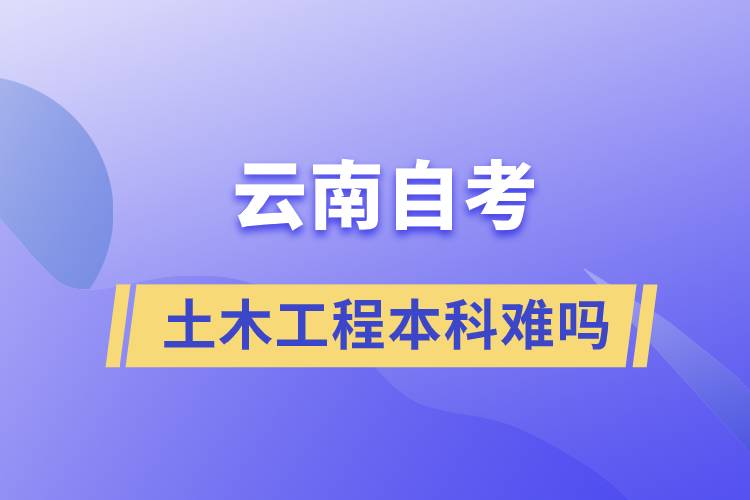 云南自考

土木工程本科难吗